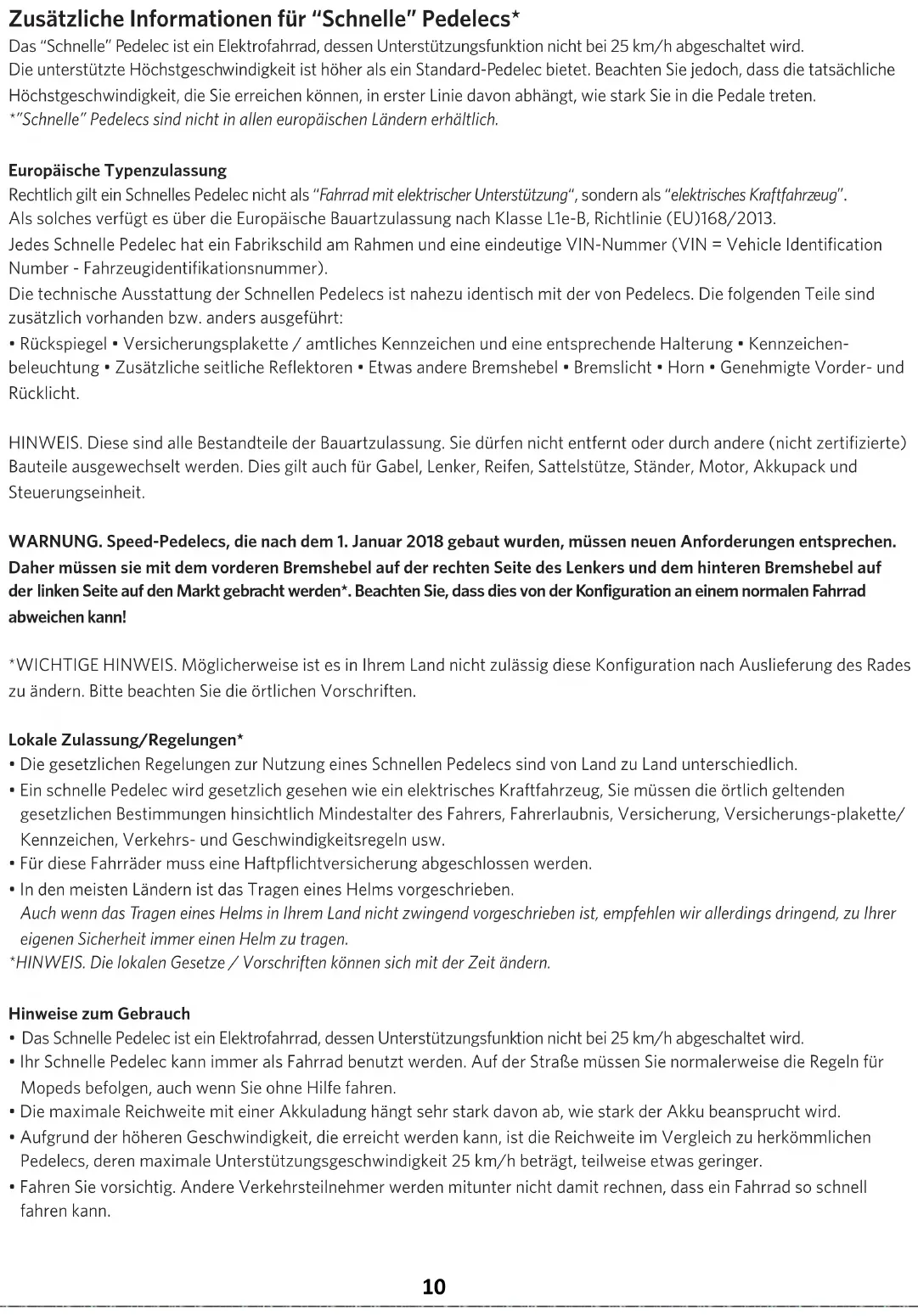 Zusätzliche Informationen für "Schnelle" Pedelecs*

Das "Schnelle" Pedelec ist ein Elektrofahrrad, dessen Unterstützungsfunktion nicht bei 25 km/h abgeschaltet wird.
Die unterstützte Höchstgeschwindigkeit ist höher als ein Standard-Pedelec bietet. Beachten Sie jedoch, dass die tatsächliche Höchstgeschwindigkeit, die Sie erreichen können, in erster Linie davon abhängt, wie stark Sie in die Pedale treten.
*"Schnelle" Pedelecs sind nicht in allen europäischen Ländern erhältlich.

Europäische Typenzulassung

Rechtlich gilt ein Schnelles Pedelec nicht als "Fahrrad mit elektrischer Unterstützung", sondern als "elektrisches Kraftfahrzeug".
Als solches verfügt es über die Europäische Bauartzulassung nach Klasse L1e-B, Richtlinie (EU)168/2013.
Jedes Schnelle Pedelec hat ein Fabrikschild am Rahmen und eine eindeutige VIN-Nummer (VIN = Vehicle Identification Number - Fahrzeugidentifikationsnummer).
Die technische Ausstattung der Schnellen Pedelecs ist nahezu identisch mit der von Pedelecs. Die folgenden Teile sind zusätzlich vorhanden bzw. anders ausgeführt:
• Rückspiegel • Versicherungsplakette / amtliches Kennzeichen und eine entsprechende Halterung • Kennzeichenbeleuchtung • Zusätzliche seitliche Reflektoren • Etwas andere Bremshebel • Bremslicht • Horn • Genehmigte Vorder- und Rücklicht.

HINWEIS. Diese sind alle Bestandteile der Bauartzulassung. Sie dürfen nicht entfernt oder durch andere (nicht zertifizierte) Bauteile ausgewechselt werden. Dies gilt auch für Gabel, Lenker, Reifen, Sattelstütze, Ständer, Motor, Akkupack und Steuerungseinheit.

WARNUNG. Speed-Pedelecs, die nach dem 1. Januar 2018 gebaut wurden, müssen neuen Anforderungen entsprechen. Daher müssen sie mit dem vorderen Bremshebel auf der rechten Seite des Lenkers und dem hinteren Bremshebel auf der linken Seite auf den Markt gebracht werden*. Beachten Sie, dass dies von der Konfiguration an einem normalen Fahrrad abweichen kann!

*WICHTIGE HINWEIS. Möglicherweise ist es in Ihrem Land nicht zulässig diese Konfiguration nach Auslieferung des Rades zu ändern. Bitte beachten Sie die örtlichen Vorschriften.

Lokale Zulassung/Regelungen*

• Die gesetzlichen Regelungen zur Nutzung eines Schnellen Pedelecs sind von Land zu Land unterschiedlich.
• Ein schnelle Pedelec wird gesetzlich gesehen wie ein elektrisches Kraftfahrzeug, Sie müssen die örtlich geltenden gesetzlichen Bestimmungen hinsichtlich Mindestalter des Fahrers, Fahrerlaubnis, Versicherung, Versicherungs-plakette/ Kennzeichen, Verkehrs- und Geschwindigkeitsregeln usw.
• Für diese Fahrräder muss eine Haftpflichtversicherung abgeschlossen werden.
• In den meisten Ländern ist das Tragen eines Helms vorgeschrieben.
Auch wenn das Tragen eines Helms in Ihrem Land nicht zwingend vorgeschrieben ist, empfehlen wir allerdings dringend, zu Ihrer eigenen Sicherheit immer einen Helm zu tragen.
*HINWEIS. Die lokalen Gesetze / Vorschriften können sich mit der Zeit ändern.

Hinweise zum Gebrauch

• Das Schnelle Pedelec ist ein Elektrofahrrad, dessen Unterstützungsfunktion nicht bei 25 km/h abgeschaltet wird.
• Ihr Schnelle Pedelec kann immer als Fahrrad benutzt werden. Auf der Straße müssen Sie normalerweise die Regeln für Mopeds befolgen, auch wenn Sie ohne Hilfe fahren.
• Die maximale Reichweite mit einer Akkuladung hängt sehr stark davon ab, wie stark der Akku beansprucht wird.
• Aufgrund der höheren Geschwindigkeit, die erreicht werden kann, ist die Reichweite im Vergleich zu herkömmlichen Pedelecs, deren maximale Unterstützungsgeschwindigkeit 25 km/h beträgt, teilweise etwas geringer.
• Fahren Sie vorsichtig. Andere Verkehrsteilnehmer werden mitunter nicht damit rechnen, dass ein Fahrrad so schnell fahren kann.

10